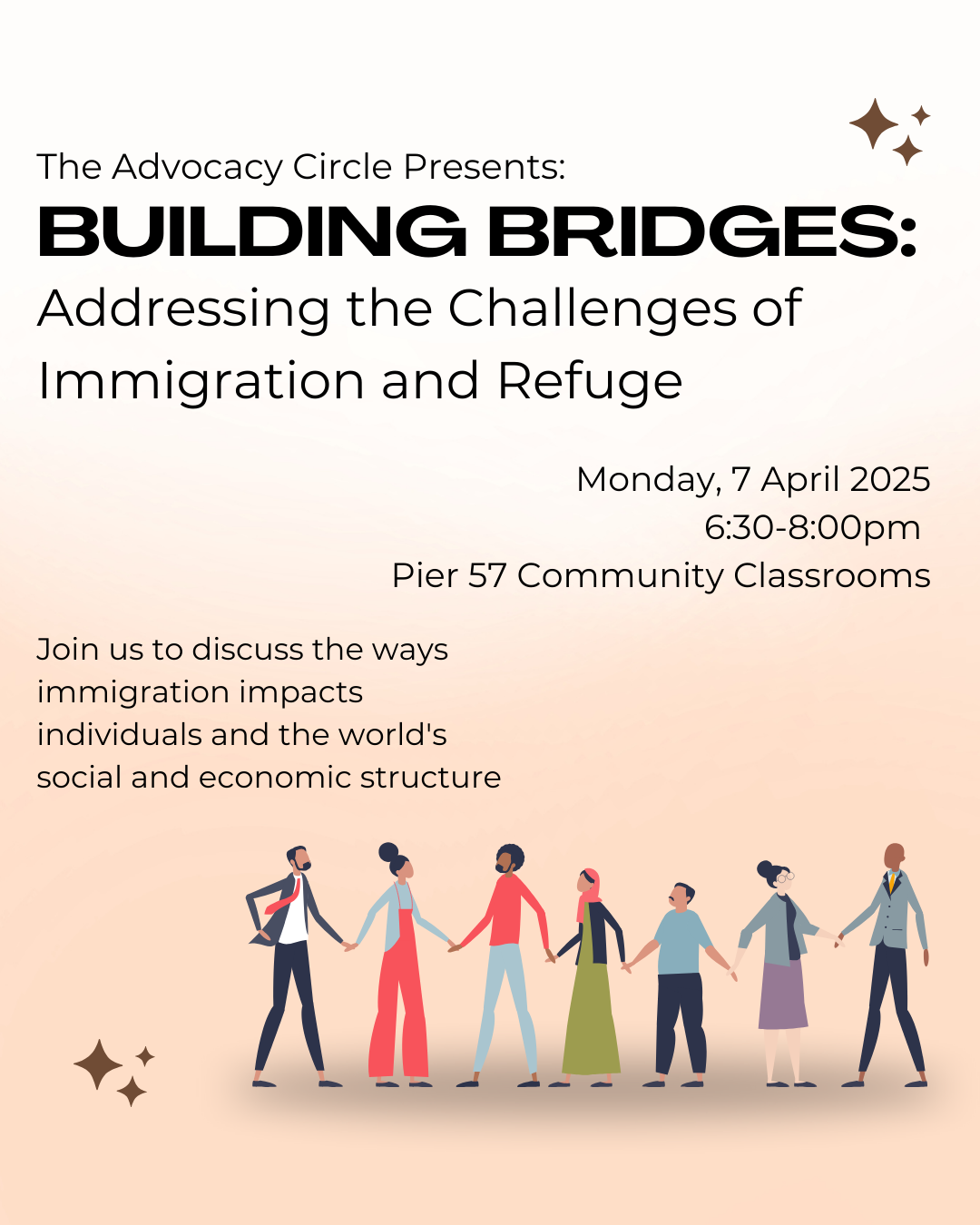 The Advocacy Circle Presents:
BUILDING BRIDGES:
Addressing the Challenges of Immigration and Refuge

Monday, 7 April 2025
6:30-8:00pm
Pier 57 Community Classrooms

Join us to discuss the ways immigration impacts individuals and the world's social and economic structure